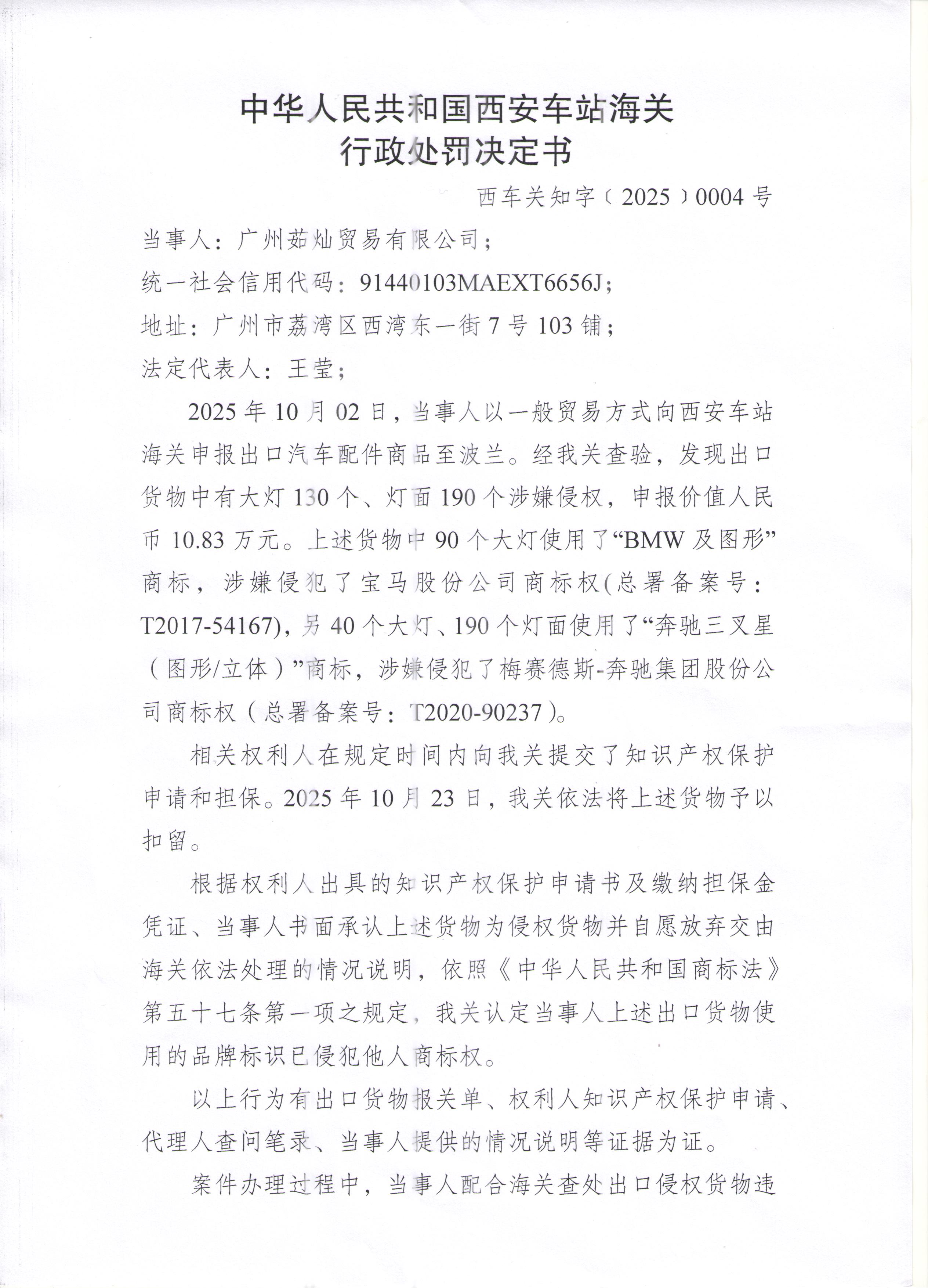 中华人民共和国西安车站海关
行政处罚决定书

西车关知字〔2025〕0004号

当事人：广州茹灿贸易有限公司；

统一社会信用代码：91440103MAEXT6656J；

地址：广州市荔湾区西湾东一街7号103铺；

法定代表人：王莹；

2025年10月02日，当事人以一般贸易方式向西安车站海关申报出口汽车配件商品至波兰。经我关查验，发现出口货物中有大灯130个、灯面190个涉嫌侵权，申报价值人民币10.83万元。上述货物中90个大灯使用了“BMW及图形”商标，涉嫌侵犯了宝马股份公司商标权(总署备案号：T2017-54167)，另40个大灯、190个灯面使用了“奔驰三叉星（图形/立体）”商标，涉嫌侵犯了梅赛德斯-奔驰集团股份公司商标权（总署备案号：T2020-90237）。

相关权利人在规定时间内向我关提交了知识产权保护申请和担保。2025年10月23日，我关依法将上述货物予以扣留。

根据权利人出具的知识产权保护申请书及缴纳担保金凭证、当事人书面承认上述货物为侵权货物并自愿放弃交由海关依法处理的情况说明，依照《中华人民共和国商标法》第五十七条第一项之规定，我关认定当事人上述出口货物使用的品牌标识已侵犯他人商标权。

以上行为有出口货物报关单、权利人知识产权保护申请、代理人查问笔录、当事人提供的情况说明等证据为证。

案件办理过程中，当事人配合海关查处出口侵权货物违